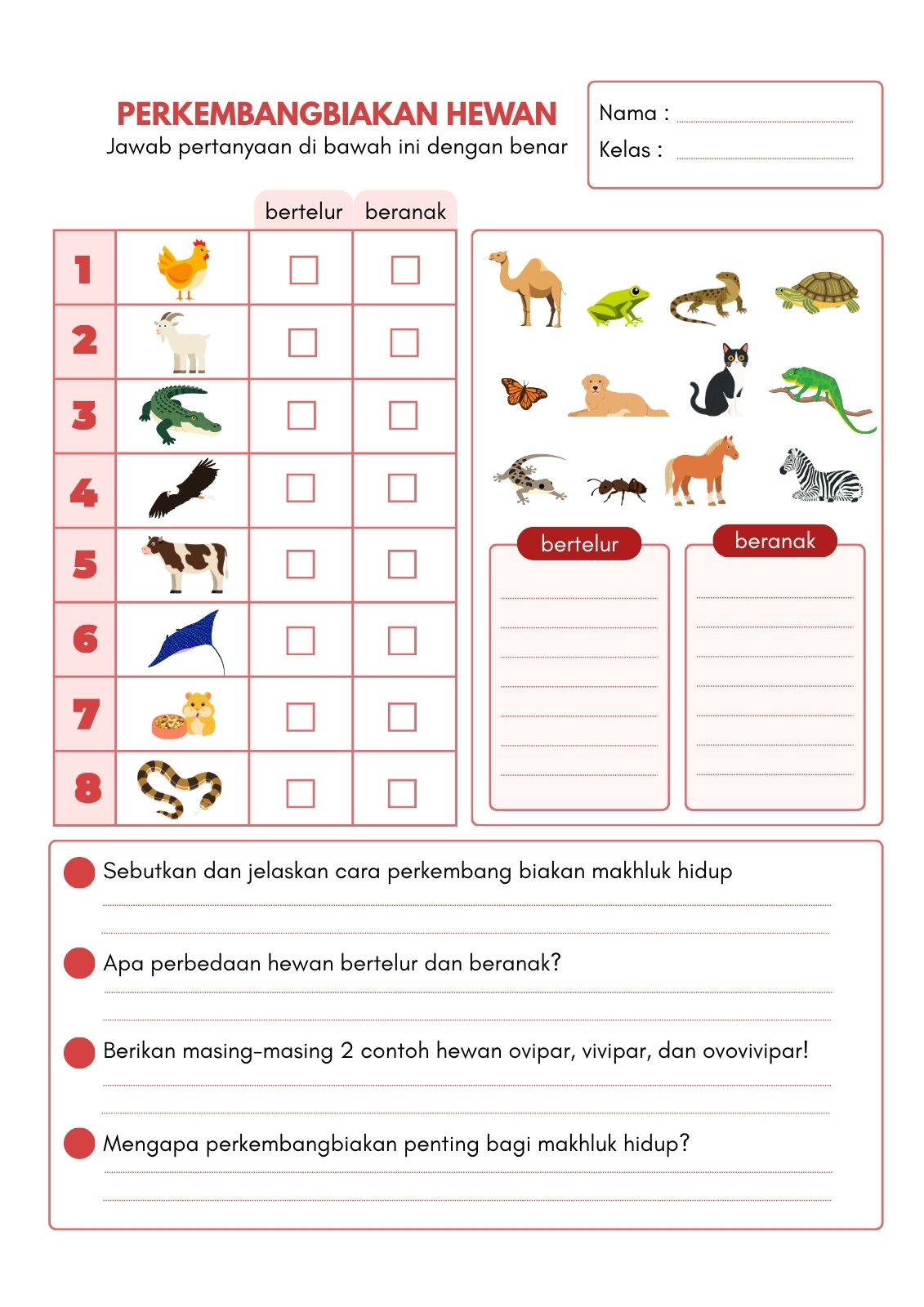 PERKEMBANGBIAKAN HEWAN
Jawab pertanyaan di bawah ini dengan benar

Nama : ____
Kelas : ____

| | | bertelur | beranak |
|---|---|---|---|
| 1 | | ☐ | ☐ |
| 2 | | ☐ | ☐ |
| 3 | | ☐ | ☐ |
| 4 | | ☐ | ☐ |
| 5 | | ☐ | ☐ |
| 6 | | ☐ | ☐ |
| 7 | | ☐ | ☐ |
| 8 | | ☐ | ☐ |

bertelur
____
____
____
____
____
____
____

beranak
____
____
____
____
____
____
____

• Sebutkan dan jelaskan cara perkembang biakan makhluk hidup
____
____

• Apa perbedaan hewan bertelur dan beranak?
____
____

• Berikan masing-masing 2 contoh hewan ovipar, vivipar, dan ovovivipar!
____
____

• Mengapa perkembangbiakan penting bagi makhluk hidup?
____
____